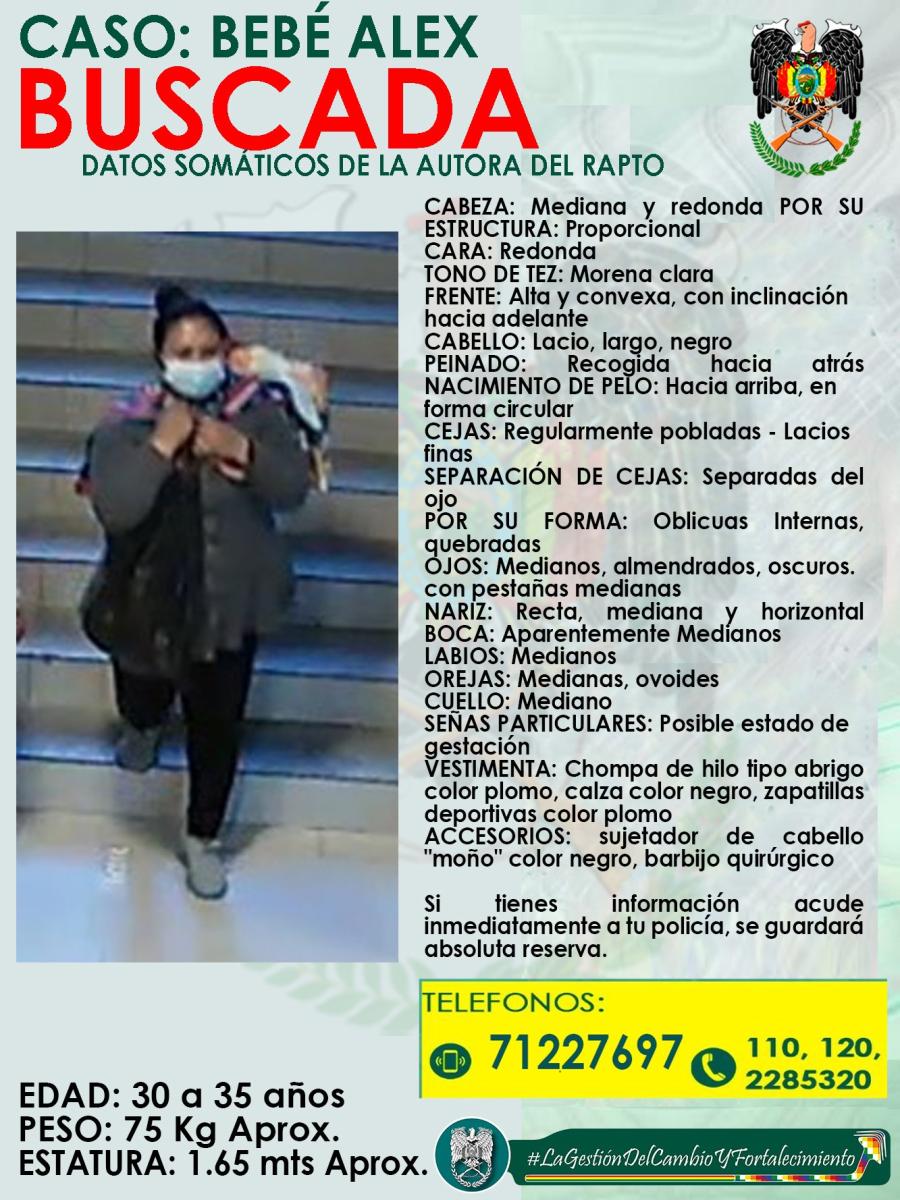 CASO: BEBÉ ALEX
BUSCADA
DATOS SOMÁTICOS DE LA AUTORA DEL RAPTO

CABEZA: Mediana y redonda POR SU ESTRUCTURA: Proporcional
CARA: Redonda
TONO DE TEZ: Morena clara
FRENTE: Alta y convexa, con inclinación hacia adelante
CABELLO: Lacio, largo, negro
PEINADO: Recogida hacia atrás
NACIMIENTO DE PELO: Hacia arriba, en forma circular
CEJAS: Regularmente pobladas - Lacios finas
SEPARACIÓN DE CEJAS: Separadas del ojo
POR SU FORMA: Oblicuas Internas, quebradas
OJOS: Medianos, almendrados, oscuros. con pestañas medianas
NARIZ: Recta, mediana y horizontal
BOCA: Aparentemente Medianos
LABIOS: Medianos
OREJAS: Medianas, ovoides
CUELLO: Mediano
SEÑAS PARTICULARES: Posible estado de gestación
VESTIMENTA: Chompa de hilo tipo abrigo color plomo, calza color negro, zapatillas deportivas color plomo
ACCESORIOS: sujetador de cabello "moño" color negro, barbijo quirúrgico

Si tienes información acude inmediatamente a tu policía, se guardará absoluta reserva.

TELEFONOS:
71227697
110, 120, 2285320

EDAD: 30 a 35 años
PESO: 75 Kg Aprox.
ESTATURA: 1.65 mts Aprox.

#LaGestiónDelCambioYFortalecimiento